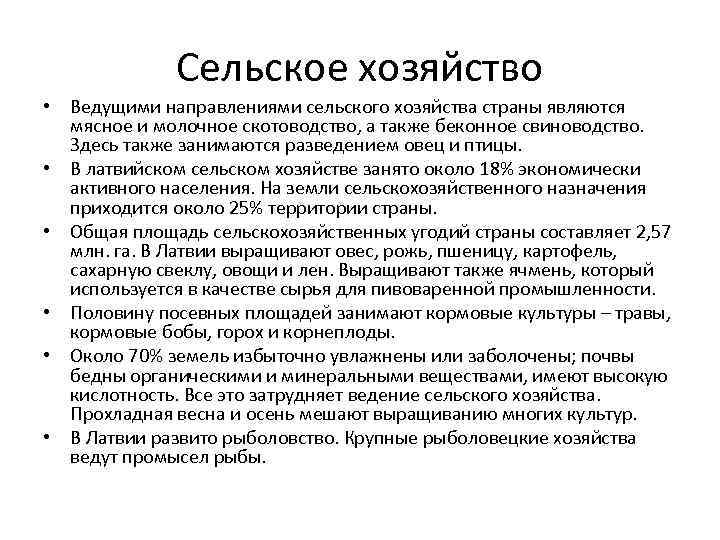 Сельское хозяйство

• Ведущими направлениями сельского хозяйства страны являются мясное и молочное скотоводство, а также беконное свиноводство. Здесь также занимаются разведением овец и птицы.

• В латвийском сельском хозяйстве занято около 18% экономически активного населения. На земли сельскохозяйственного назначения приходится около 25% территории страны.

• Общая площадь сельскохозяйственных угодий страны составляет 2,57 млн. га. В Латвии выращивают овес, рожь, пшеницу, картофель, сахарную свеклу, овощи и лен. Выращивают также ячмень, который используется в качестве сырья для пивоваренной промышленности.

• Половину посевных площадей занимают кормовые культуры – травы, кормовые бобы, горох и корнеплоды.

• Около 70% земель избыточно увлажнены или заболочены; почвы бедны органическими и минеральными веществами, имеют высокую кислотность. Все это затрудняет ведение сельского хозяйства. Прохладная весна и осень мешают выращиванию многих культур.

• В Латвии развито рыболовство. Крупные рыболовецкие хозяйства ведут промысел рыбы.